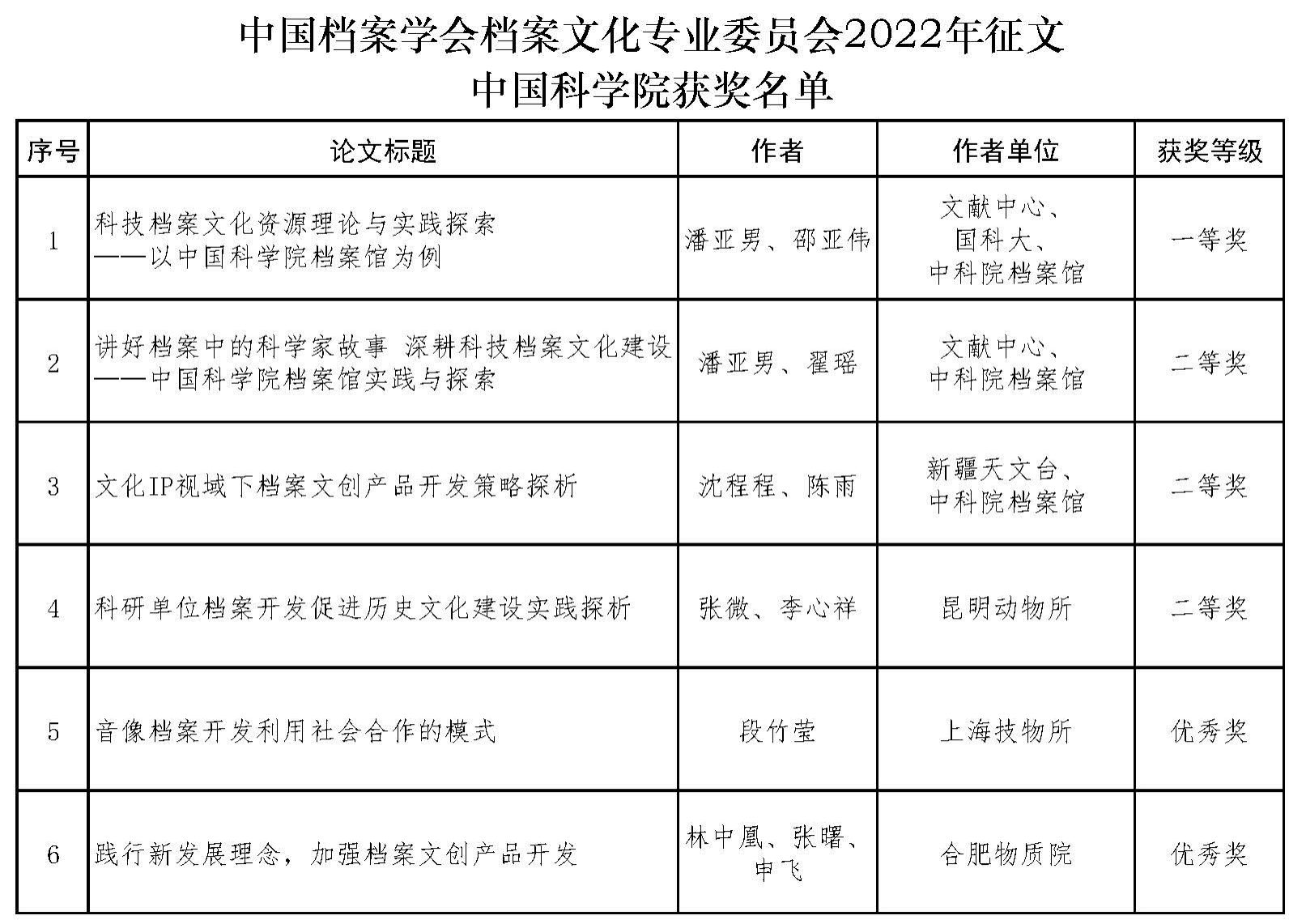 中国档案学会档案文化专业委员会2022年征文
中国科学院获奖名单

| 序号 | 论文标题 | 作者 | 作者单位 | 获奖等级 |
|---|---|---|---|---|
| 1 | 科技档案文化资源理论与实践探索 ——以中国科学院档案馆为例 | 潘亚男、邵亚伟 | 文献中心、国科大、中科院档案馆 | 一等奖 |
| 2 | 讲好档案中的科学家故事 深耕科技档案文化建设 ——中国科学院档案馆实践与探索 | 潘亚男、翟瑶 | 文献中心、中科院档案馆 | 二等奖 |
| 3 | 文化IP视域下档案文创产品开发策略探析 | 沈程程、陈雨 | 新疆天文台、中科院档案馆 | 二等奖 |
| 4 | 科研单位档案开发促进历史文化建设实践探析 | 张微、李心祥 | 昆明动物所 | 二等奖 |
| 5 | 音像档案开发利用社会合作的模式 | 段竹莹 | 上海技物所 | 优秀奖 |
| 6 | 践行新发展理念，加强档案文创产品开发 | 林中凰、张曙、申飞 | 合肥物质院 | 优秀奖 |